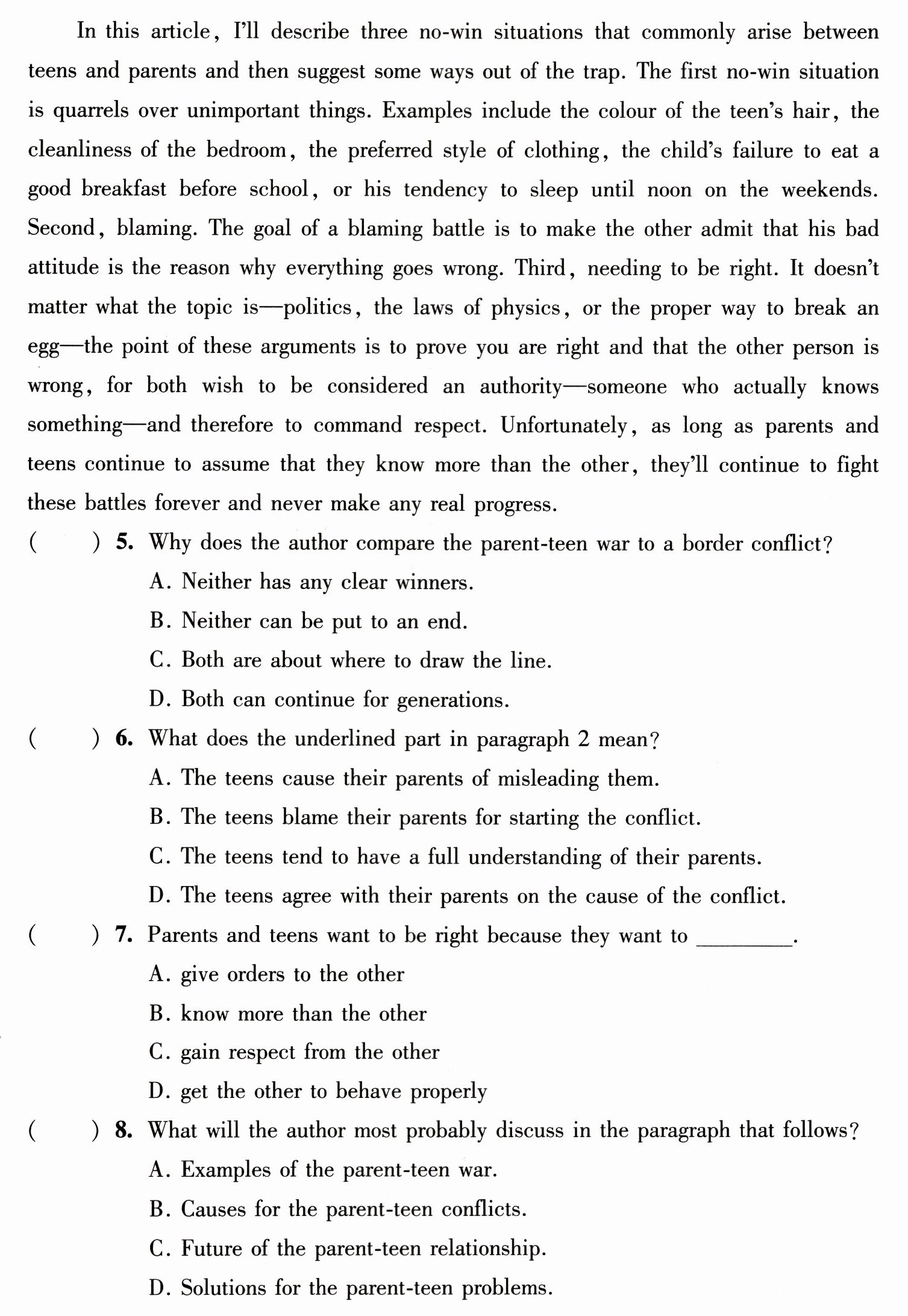 In this article, I'll describe three no-win situations that commonly arise between teens and parents and then suggest some ways out of the trap. The first no-win situation is quarrels over unimportant things. Examples include the colour of the teen's hair, the cleanliness of the bedroom, the preferred style of clothing, the child's failure to eat a good breakfast before school, or his tendency to sleep until noon on the weekends. Second, blaming. The goal of a blaming battle is to make the other admit that his bad attitude is the reason why everything goes wrong. Third, needing to be right. It doesn't matter what the topic is—politics, the laws of physics, or the proper way to break an egg—the point of these arguments is to prove you are right and that the other person is wrong, for both wish to be considered an authority—someone who actually knows something—and therefore to command respect. Unfortunately, as long as parents and teens continue to assume that they know more than the other, they'll continue to fight these battles forever and never make any real progress.

(　　) 5. Why does the author compare the parent-teen war to a border conflict?

A. Neither has any clear winners.

B. Neither can be put to an end.

C. Both are about where to draw the line.

D. Both can continue for generations.

(　　) 6. What does the underlined part in paragraph 2 mean?

A. The teens cause their parents of misleading them.

B. The teens blame their parents for starting the conflict.

C. The teens tend to have a full understanding of their parents.

D. The teens agree with their parents on the cause of the conflict.

(　　) 7. Parents and teens want to be right because they want to ____.

A. give orders to the other

B. know more than the other

C. gain respect from the other

D. get the other to behave properly

(　　) 8. What will the author most probably discuss in the paragraph that follows?

A. Examples of the parent-teen war.

B. Causes for the parent-teen conflicts.

C. Future of the parent-teen relationship.

D. Solutions for the parent-teen problems.